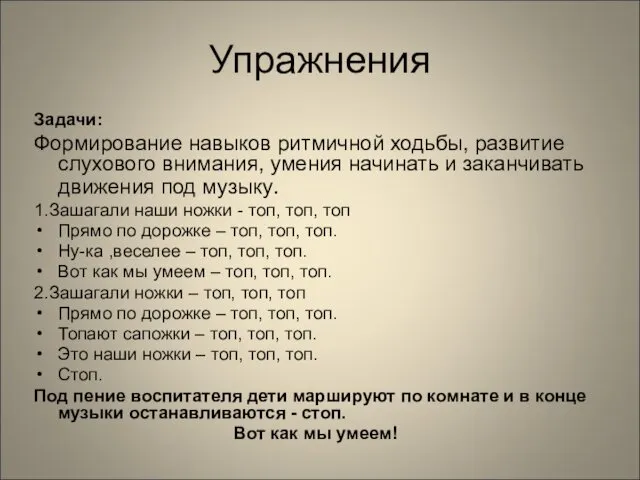 Упражнения

Задачи:

Формирование навыков ритмичной ходьбы, развитие слухового внимания, умения начинать и заканчивать движения под музыку.

1.Зашагали наши ножки - топ, топ, топ
• Прямо по дорожке – топ, топ, топ.
• Ну-ка ,веселее – топ, топ, топ.
• Вот как мы умеем – топ, топ, топ.

2.Зашагали ножки – топ, топ, топ
• Прямо по дорожке – топ, топ, топ.
• Топают сапожки – топ, топ, топ.
• Это наши ножки – топ, топ, топ.
• Стоп.

Под пение воспитателя дети маршируют по комнате и в конце музыки останавливаются - стоп.

Вот как мы умеем!